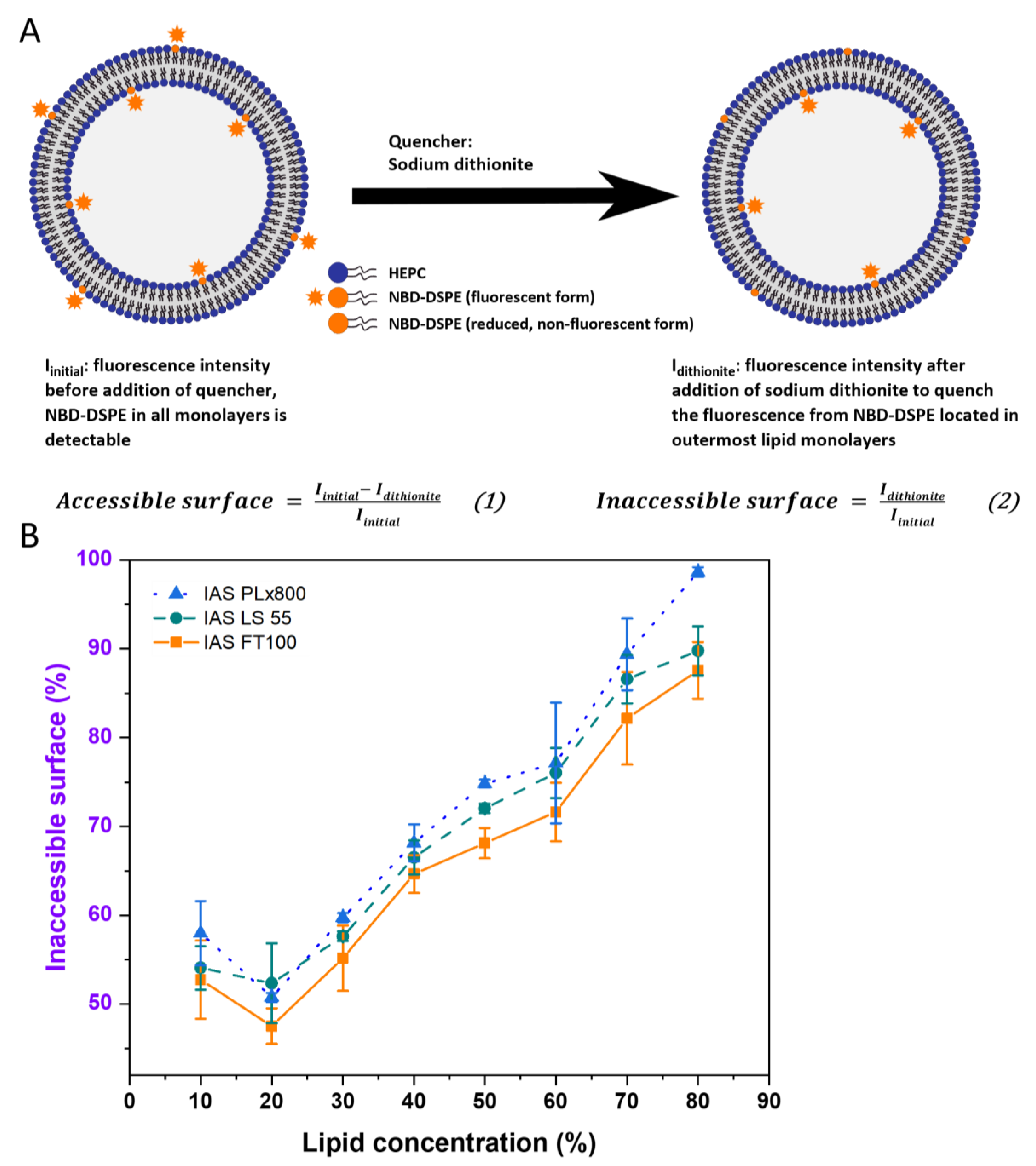 A

Quencher:
Sodium dithionite

HEPC
NBD-DSPE (fluorescent form)
NBD-DSPE (reduced, non-fluorescent form)

$I_{initial}$: fluorescence intensity before addition of quencher, NBD-DSPE in all monolayers is detectable

$I_{dithionite}$: fluorescence intensity after addition of sodium dithionite to quench the fluorescence from NBD-DSPE located in outermost lipid monolayers

$Accessible\ surface = \frac{I_{initial} - I_{dithionite}}{I_{initial}}$ (1)

$Inaccessible\ surface = \frac{I_{dithionite}}{I_{initial}}$ (2)

B

IAS PLx800
IAS LS 55
IAS FT100

Inaccessible surface (%)

100
90
80
70
60
50

0 10 20 30 40 50 60 70 80 90

Lipid concentration (%)